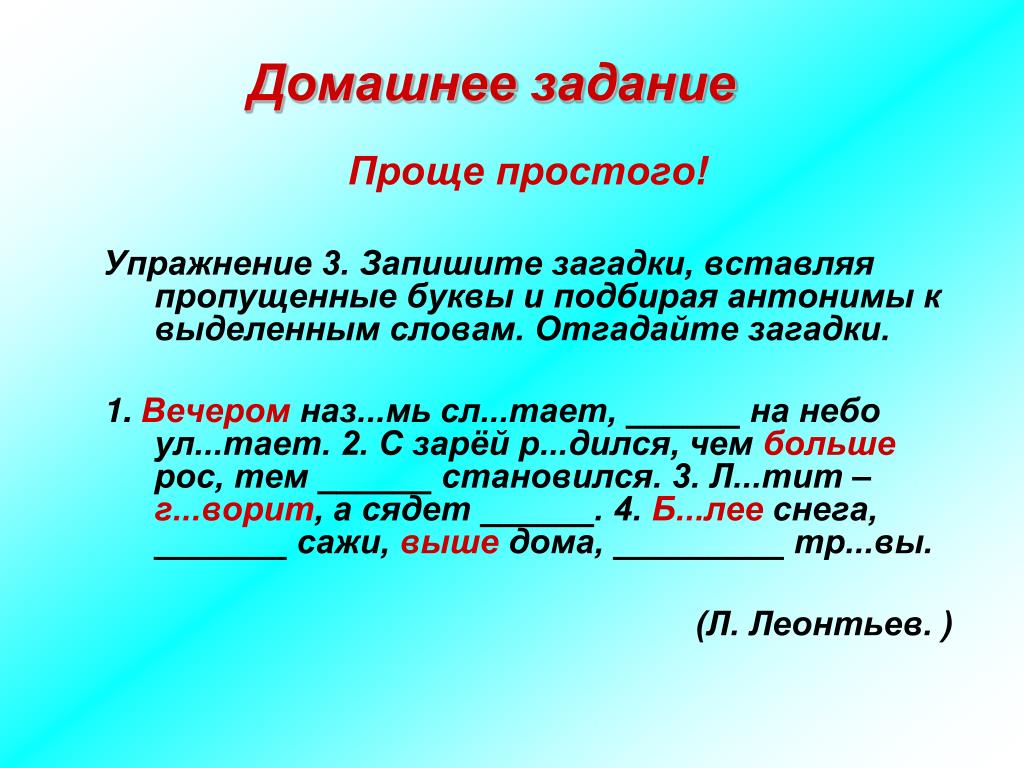 Домашнее задание

Проще простого!

Упражнение 3. Запишите загадки, вставляя пропущенные буквы и подбирая антонимы к выделенным словам. Отгадайте загадки.

1. Вечером наз...мь сл...тает, ______ на небо ул...тает. 2. С зарёй р...дился, чем больше рос, тем ______ становился. 3. Л...тит – г...ворит, а сядет ______. 4. Б...лее снега, _______ сажи, выше дома, _________ тр...вы.

(Л. Леонтьев. )